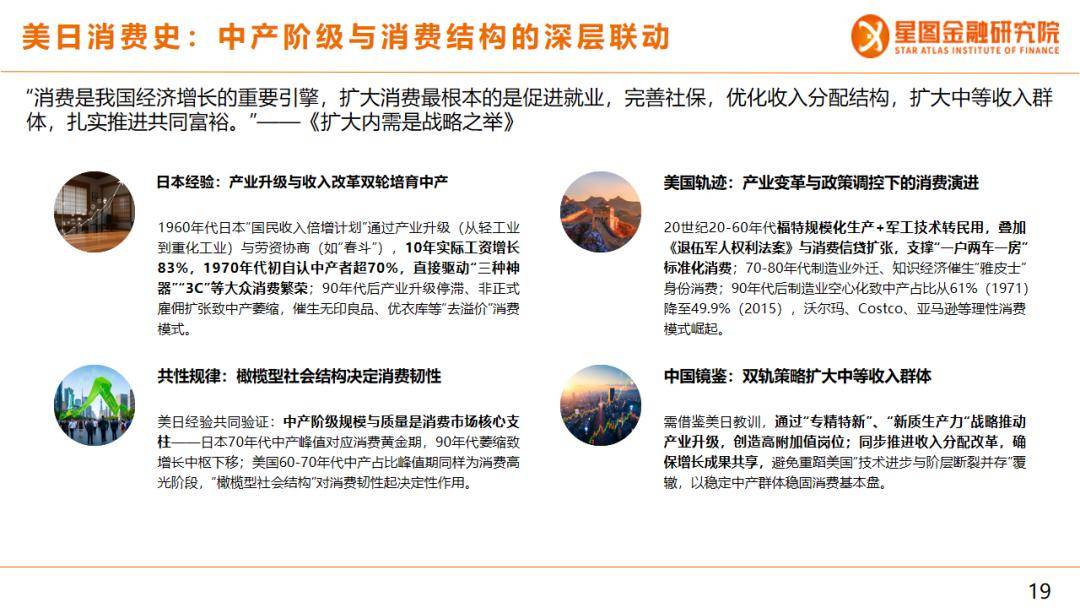 美日消费史：中产阶级与消费结构的深层联动

星图金融研究院
STAR ATLAS INSTITUTE OF FINANCE

“消费是我国经济增长的重要引擎，扩大消费最根本的是促进就业，完善社保，优化收入分配结构，扩大中等收入群体，扎实推进共同富裕。”——《扩大内需是战略之举》

日本经验：产业升级与收入改革双轮培育中产

1960年代日本“国民收入倍增计划”通过产业升级（从轻工业到重化工业）与劳资协商（如“春斗”），10年实际工资增长83%，1970年代初自认中产者超70%，直接驱动“三种神器”“3C”等大众消费繁荣；90年代后产业升级停滞、非正式雇佣扩张致中产萎缩，催生无印良品、优衣库等“去溢价”消费模式。

共性规律：橄榄型社会结构决定消费韧性

美日经验共同验证：中产阶级规模与质量是消费市场核心支柱——日本70年代中产峰值对应消费黄金期，90年代萎缩致增长中枢下移；美国60-70年代中产占比峰值期同样为消费高光阶段，“橄榄型社会结构”对消费韧性起决定性作用。

美国轨迹：产业变革与政策调控下的消费演进

20世纪20-60年代福特规模化生产+军工技术转民用，叠加《退伍军人权利法案》与消费信贷扩张，支撑“一户两车一房”标准化消费；70-80年代制造业外迁、知识经济催生“雅皮士”身份消费；90年代后制造业空心化致中产占比从61%（1971）降至49.9%（2015），沃尔玛、Costco、亚马逊等理性消费模式崛起。

中国镜鉴：双轨策略扩大中等收入群体

需借鉴美日教训，通过“专精特新”、“新质生产力”战略推动产业升级，创造高附加值岗位；同步推进收入分配改革，确保增长成果共享，避免重蹈美国“技术进步与阶层断裂并存”覆辙，以稳定中产群体稳固消费基本盘。

19